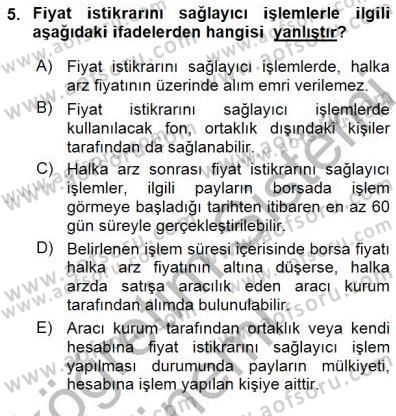 5. Fiyat istikrarını sağlayıcı işlemlerle ilgili aşağıdaki ifadelerden hangisi yanlıştır?

A) Fiyat istikrarını sağlayıcı işlemlerde, halka arz fiyatının üzerinde alım emri verilemez.

B) Fiyat istikrarını sağlayıcı işlemlerde kullanılacak fon, ortaklık dışındaki kişiler tarafından da sağlanabilir.

C) Halka arz sonrası fiyat istikrarını sağlayıcı işlemler, ilgili payların borsada işlem görmeye başladığı tarihten itibaren en az 60 gün süreyle gerçekleştirilebilir.

D) Belirlenen işlem süresi içerisinde borsa fiyatı halka arz fiyatının altına düşerse, halka arzda satışa aracılık eden aracı kurum tarafından alımda bulunulabilir.

E) Aracı kurum tarafından ortaklık veya kendi hesabına fiyat istikrarını sağlayıcı işlem yapılması durumunda payların mülkiyeti, hesabına işlem yapılan kişiye aittir.

www.aofsoru.com